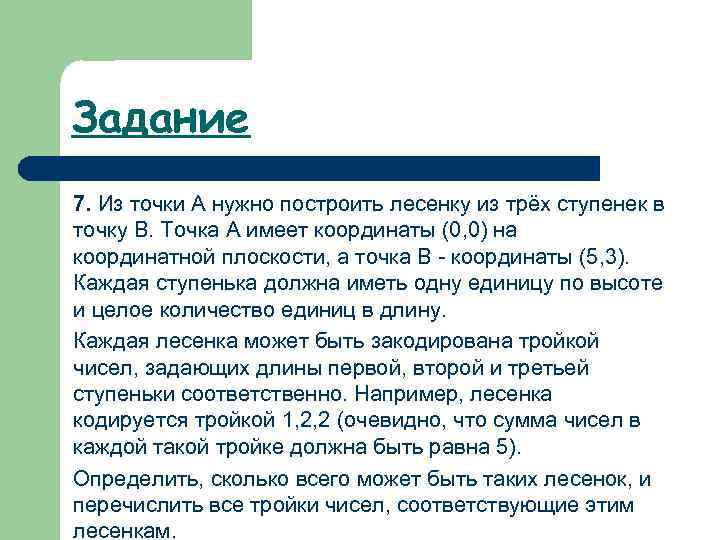 Задание

7. Из точки А нужно построить лесенку из трёх ступенек в точку В. Точка А имеет координаты (0,0) на координатной плоскости, а точка В - координаты (5,3). Каждая ступенька должна иметь одну единицу по высоте и целое количество единиц в длину.

Каждая лесенка может быть закодирована тройкой чисел, задающих длины первой, второй и третьей ступеньки соответственно. Например, лесенка кодируется тройкой 1,2,2 (очевидно, что сумма чисел в каждой такой тройке должна быть равна 5).

Определить, сколько всего может быть таких лесенок, и перечислить все тройки чисел, соответствующие этим лесенкам.